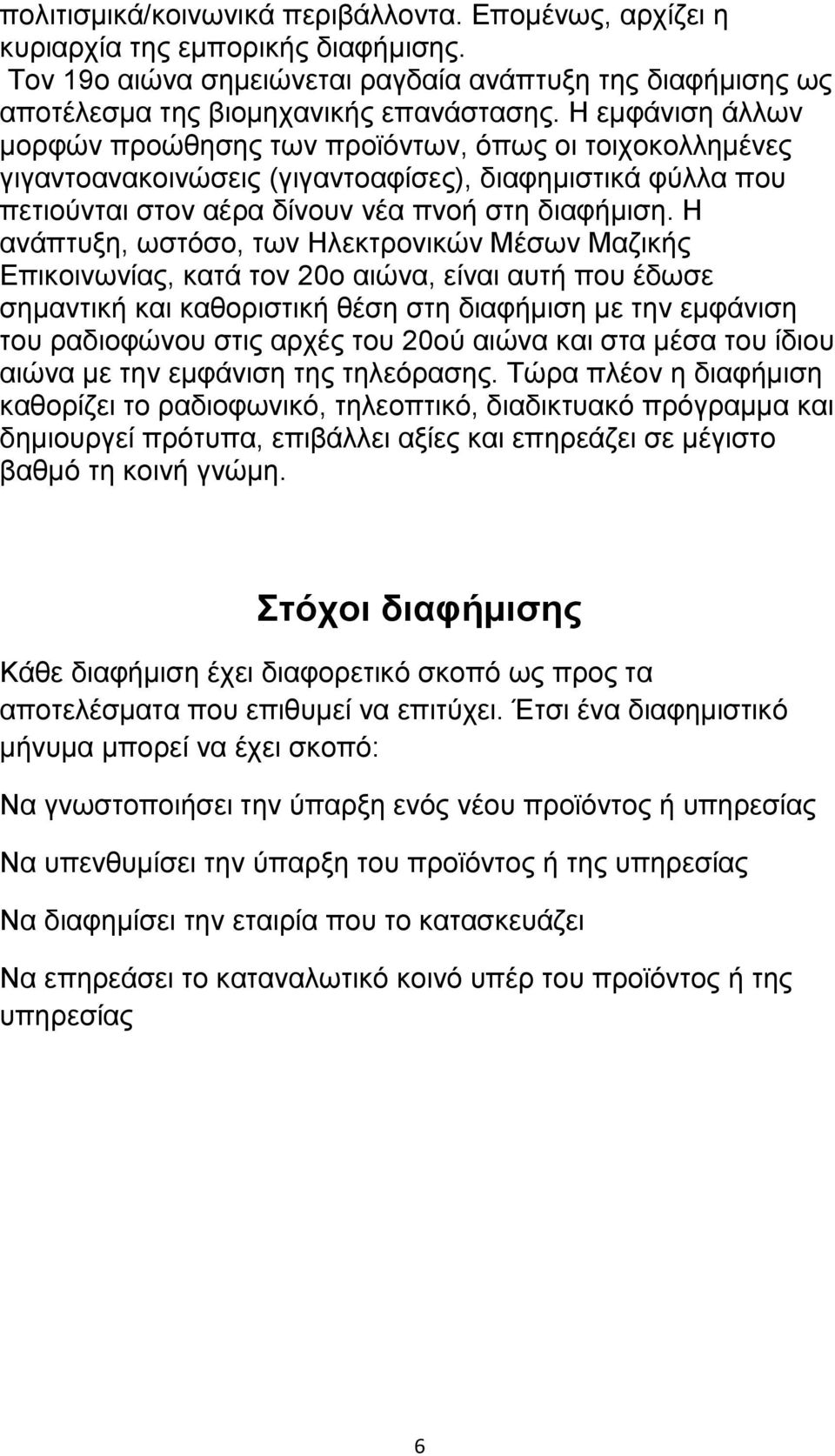 πολιτισμικά/κοινωνικά περιβάλλοντα. Επομένως, αρχίζει η κυριαρχία της εμπορικής διαφήμισης.

Τον 19ο αιώνα σημειώνεται ραγδαία ανάπτυξη της διαφήμισης ως αποτέλεσμα της βιομηχανικής επανάστασης. Η εμφάνιση άλλων μορφών προώθησης των προϊόντων, όπως οι τοιχοκολλημένες γιγαντοανακοινώσεις (γιγαντοαφίσες), διαφημιστικά φύλλα που πετιούνται στον αέρα δίνουν νέα πνοή στη διαφήμιση. Η ανάπτυξη, ωστόσο, των Ηλεκτρονικών Μέσων Μαζικής Επικοινωνίας, κατά τον 20ο αιώνα, είναι αυτή που έδωσε σημαντική και καθοριστική θέση στη διαφήμιση με την εμφάνιση του ραδιοφώνου στις αρχές του 20ού αιώνα και στα μέσα του ίδιου αιώνα με την εμφάνιση της τηλεόρασης. Τώρα πλέον η διαφήμιση καθορίζει το ραδιοφωνικό, τηλεοπτικό, διαδικτυακό πρόγραμμα και δημιουργεί πρότυπα, επιβάλλει αξίες και επηρεάζει σε μέγιστο βαθμό τη κοινή γνώμη.

Στόχοι διαφήμισης

Κάθε διαφήμιση έχει διαφορετικό σκοπό ως προς τα αποτελέσματα που επιθυμεί να επιτύχει. Έτσι ένα διαφημιστικό μήνυμα μπορεί να έχει σκοπό:

Να γνωστοποιήσει την ύπαρξη ενός νέου προϊόντος ή υπηρεσίας

Να υπενθυμίσει την ύπαρξη του προϊόντος ή της υπηρεσίας

Να διαφημίσει την εταιρία που το κατασκευάζει

Να επηρεάσει το καταναλωτικό κοινό υπέρ του προϊόντος ή της υπηρεσίας

6